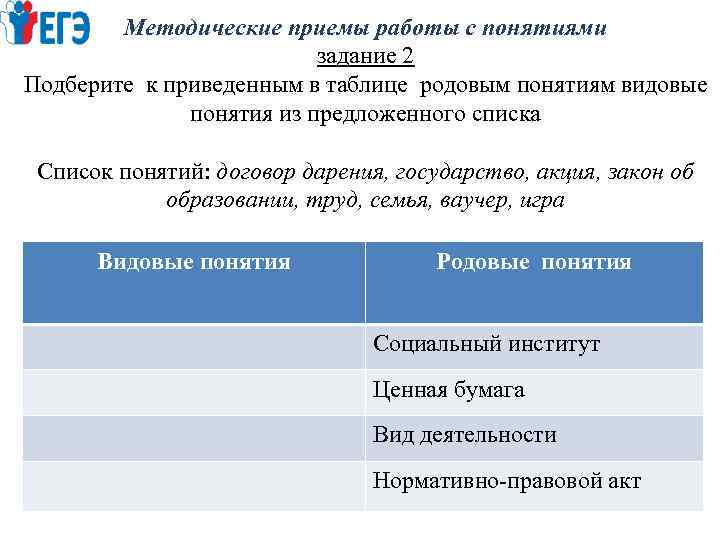 ЕГЭ

Методические приемы работы с понятиями
задание 2
Подберите к приведенным в таблице родовым понятиям видовые понятия из предложенного списка

Список понятий: договор дарения, государство, акция, закон об образовании, труд, семья, ваучер, игра

| Видовые понятия | Родовые понятия |
|---|---|
| | Социальный институт |
| | Ценная бумага |
| | Вид деятельности |
| | Нормативно-правовой акт |